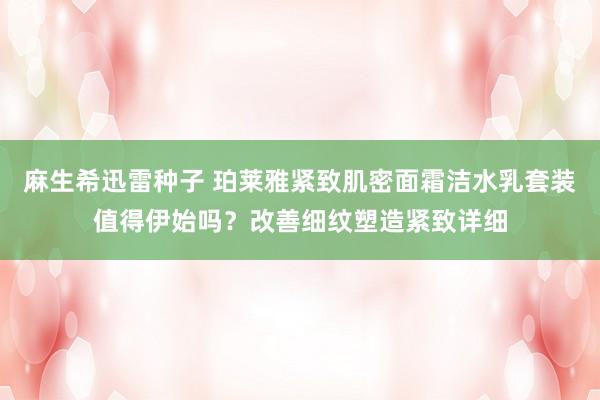 麻生希迅雷种子 珀莱雅紧致肌密面霜洁水乳套装值得伊始吗？改善细纹塑造紧致详细